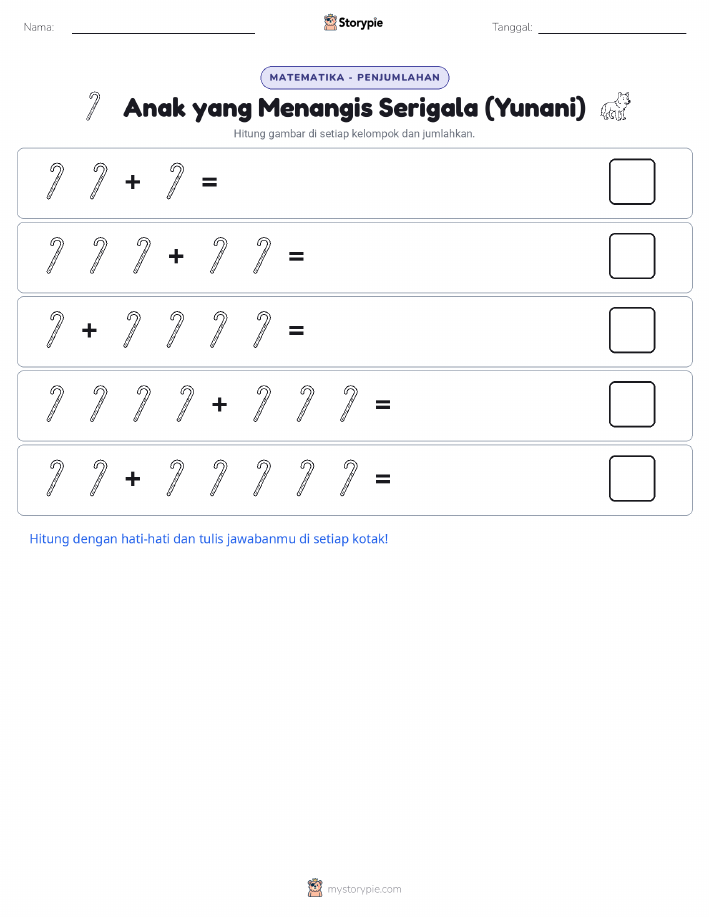 Nama:

Storypie

Tanggal:

MATEMATIKA - PENJUMLAHAN

Anak yang Menangis Serigala (Yunani)

Hitung gambar di setiap kelompok dan jumlahkan.

+ =

+ =

+ =

+ =

+ =

Hitung dengan hati-hati dan tulis jawabanmu di setiap kotak!

mystorypie.com